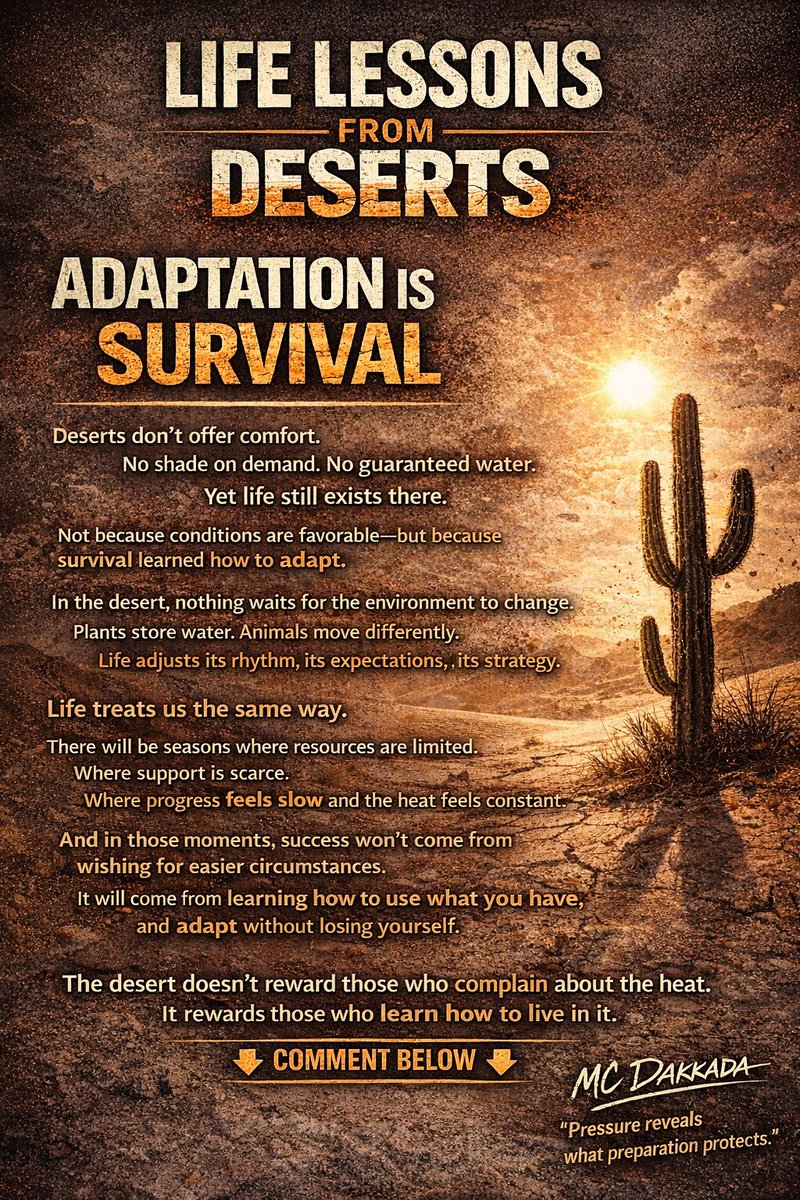 LIFE LESSONS
FROM
DESERTS

ADAPTATION IS
SURVIVAL

Deserts don't offer comfort.
No shade on demand. No guaranteed water.
Yet life still exists there.

Not because conditions are favorable—but because survival learned how to adapt.

In the desert, nothing waits for the environment to change.
Plants store water. Animals move differently.
Life adjusts its rhythm, its expectations, , its strategy.

Life treats us the same way.

There will be seasons where resources are limited.
Where support is scarce.
Where progress feels slow and the heat feels constant.

And in those moments, success won't come from wishing for easier circumstances.
It will come from learning how to use what you have, and adapt without losing yourself.

The desert doesn't reward those who complain about the heat.
It rewards those who learn how to live in it.

COMMENT BELOW

MC DAKKADA
"Pressure reveals what preparation protects."